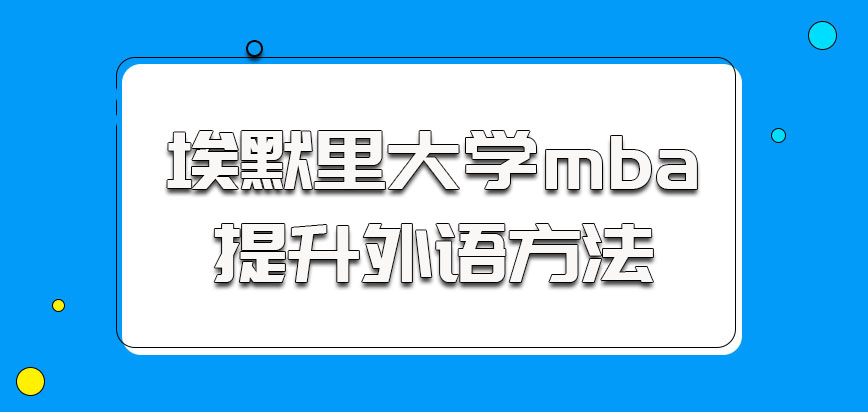 埃默里大学mba
提升外语方法